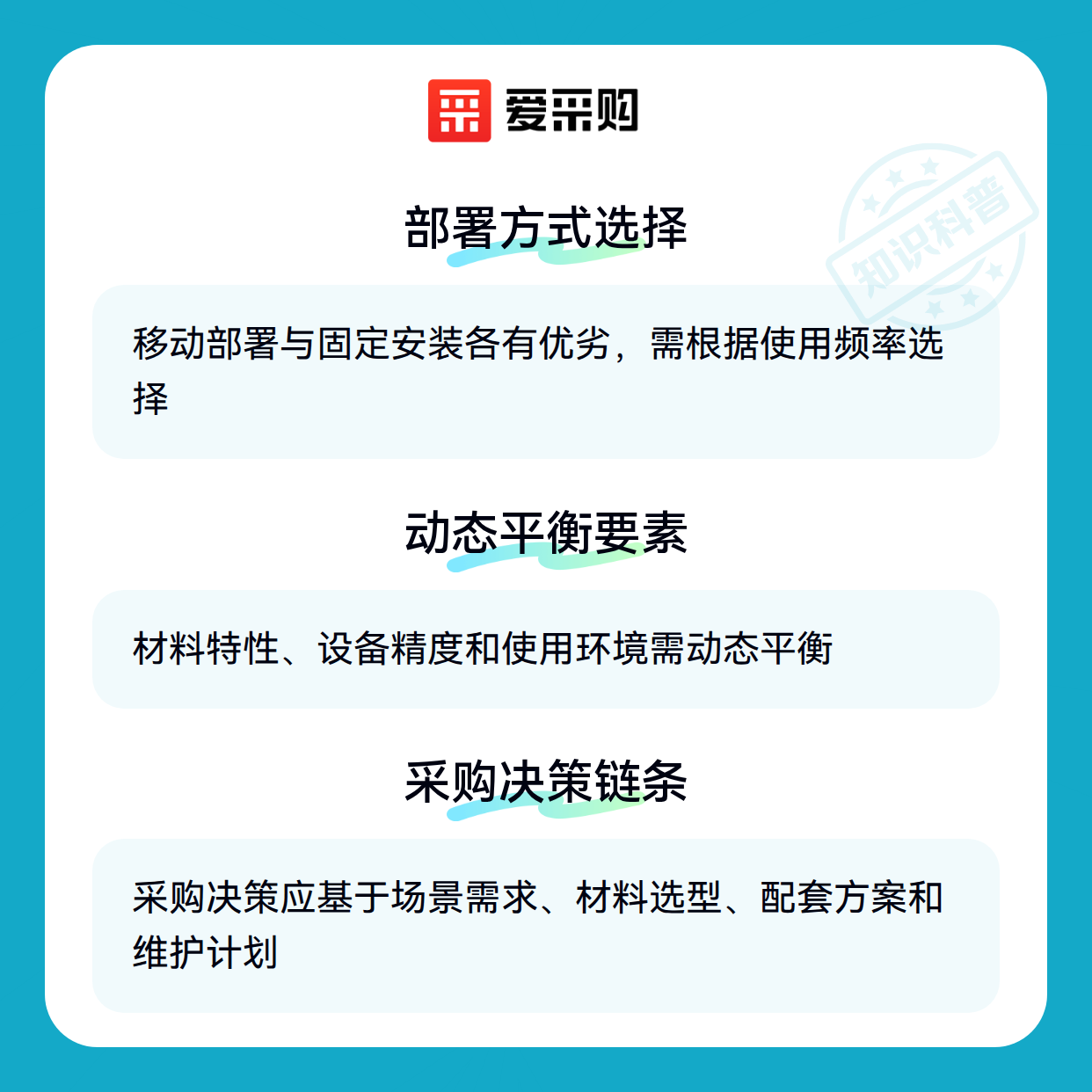 爱采购

部署方式选择

移动部署与固定安装各有优劣，需根据使用频率选择

动态平衡要素

材料特性、设备精度和使用环境需动态平衡

采购决策链条

采购决策应基于场景需求、材料选型、配套方案和维护计划

知识科普